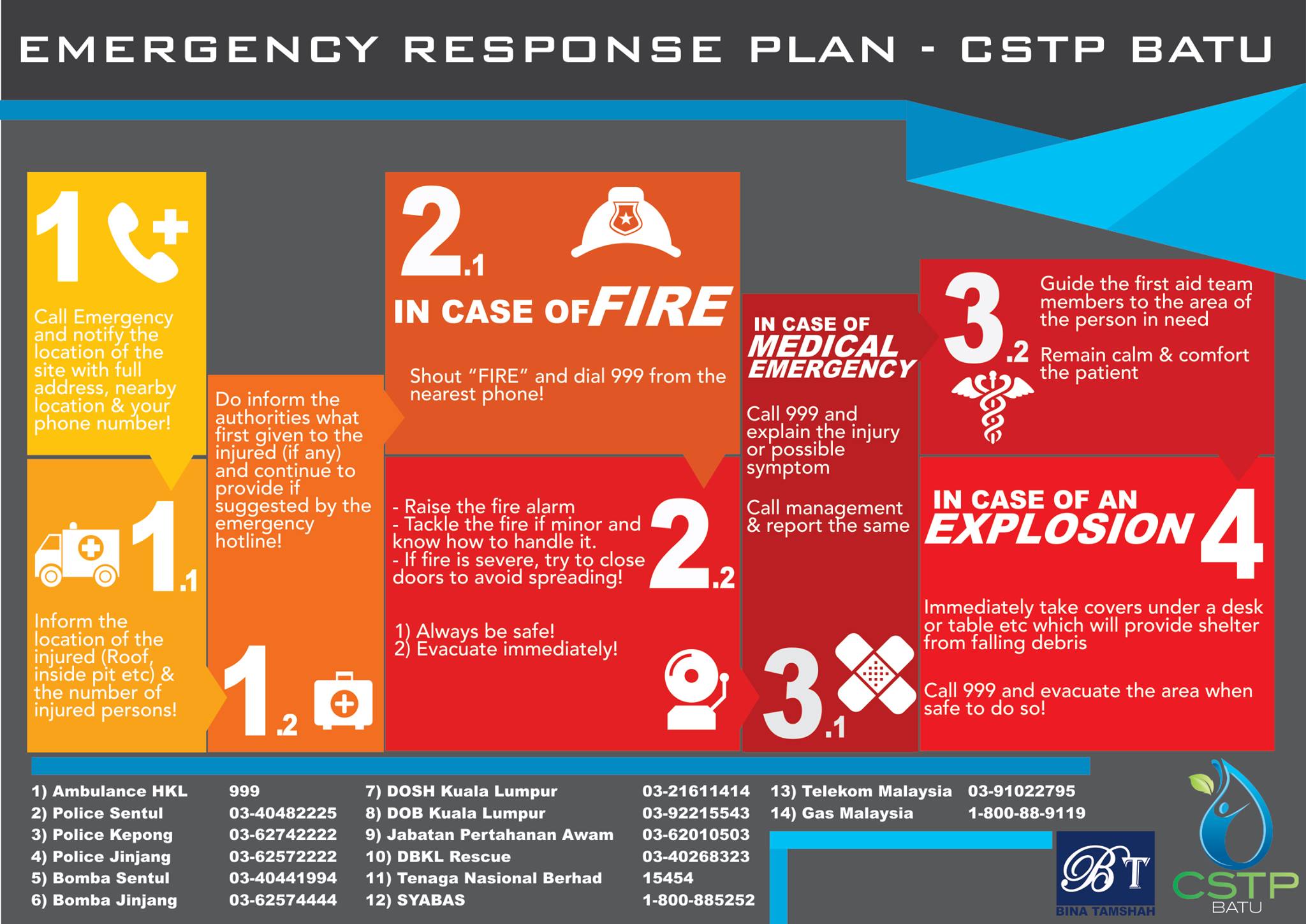 EMERGENCY RESPONSE PLAN - CSTP BATU

1

Call Emergency and notify the location of the site with full address, nearby location & your phone number!

1.1

Inform the location of the injured (Roof, inside pit etc) & the number of injured persons!

Do inform the authorities what first given to the injured (if any) and continue to provide if suggested by the emergency hotline!

1.2

2.1

IN CASE OF FIRE

Shout "FIRE" and dial 999 from the nearest phone!

- Raise the fire alarm
- Tackle the fire if minor and know how to handle it.
- If fire is severe, try to close doors to avoid spreading!

2.2

1) Always be safe!
2) Evacuate immediately!

IN CASE OF MEDICAL EMERGENCY

Call 999 and explain the injury or possible symptom

Call management & report the same

3.1

3.2

Guide the first aid team members to the area of the person in need

Remain calm & comfort the patient

IN CASE OF AN EXPLOSION

4

Immediately take covers under a desk or table etc which will provide shelter from falling debris

Call 999 and evacuate the area when safe to do so!

| | | | | | |
|---|---|---|---|---|---|
| 1) Ambulance HKL | 999 | 7) DOSH Kuala Lumpur | 03-21611414 | 13) Telekom Malaysia | 03-91022795 |
| 2) Police Sentul | 03-40482225 | 8) DOB Kuala Lumpur | 03-92215543 | 14) Gas Malaysia | 1-800-88-9119 |
| 3) Police Kepong | 03-62742222 | 9) Jabatan Pertahanan Awam | 03-62010503 | | |
| 4) Police Jinjang | 03-62572222 | 10) DBKL Rescue | 03-40268323 | | |
| 5) Bomba Sentul | 03-40441994 | 11) Tenaga Nasional Berhad | 15454 | | |
| 6) Bomba Jinjang | 03-62574444 | 12) SYABAS | 1-800-885252 | | |

BT
BINA TAMSHAH

CSTP
BATU